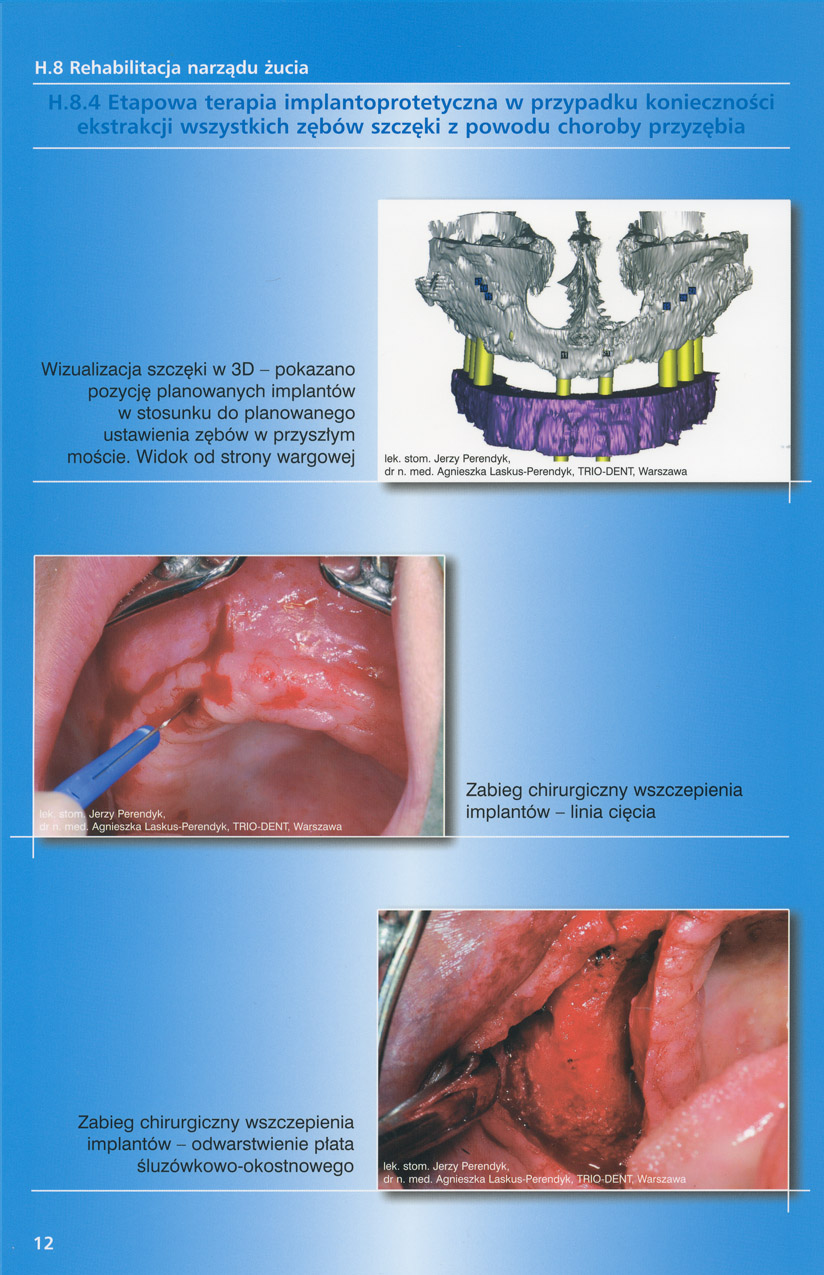 H.8 Rehabilitacja narządu żucia

H.8.4 Etapowa terapia implantoprotetyczna w przypadku konieczności ekstrakcji wszystkich zębów szczęki z powodu choroby przyzębia

Wizualizacja szczęki w 3D – pokazano pozycję planowanych implantów w stosunku do planowanego ustawienia zębów w przyszłym moście. Widok od strony wargowej

lek. stom. Jerzy Perendyk,
dr n. med. Agnieszka Laskus-Perendyk, TRIO-DENT, Warszawa

lek. stom. Jerzy Perendyk,
dr n. med. Agnieszka Laskus-Perendyk, TRIO-DENT, Warszawa

Zabieg chirurgiczny wszczepienia implantów – linia cięcia

Zabieg chirurgiczny wszczepienia implantów – odwarstwienie płata śluzówkowo-okostnowego

lek. stom. Jerzy Perendyk,
dr n. med. Agnieszka Laskus-Perendyk, TRIO-DENT, Warszawa

12